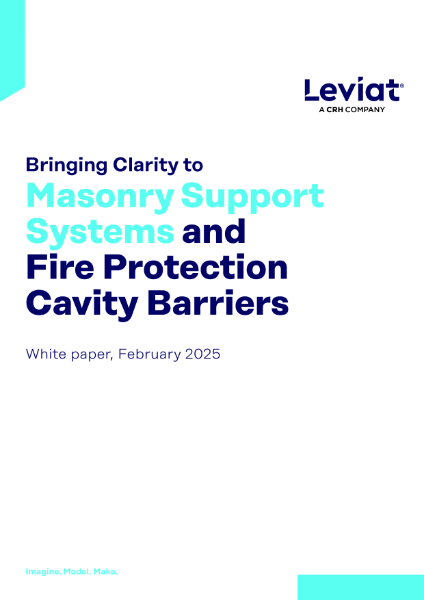 Leviat®
A CRH COMPANY

Bringing Clarity to
Masonry Support Systems and Fire Protection Cavity Barriers

White paper, February 2025

Imagine. Model. Make.